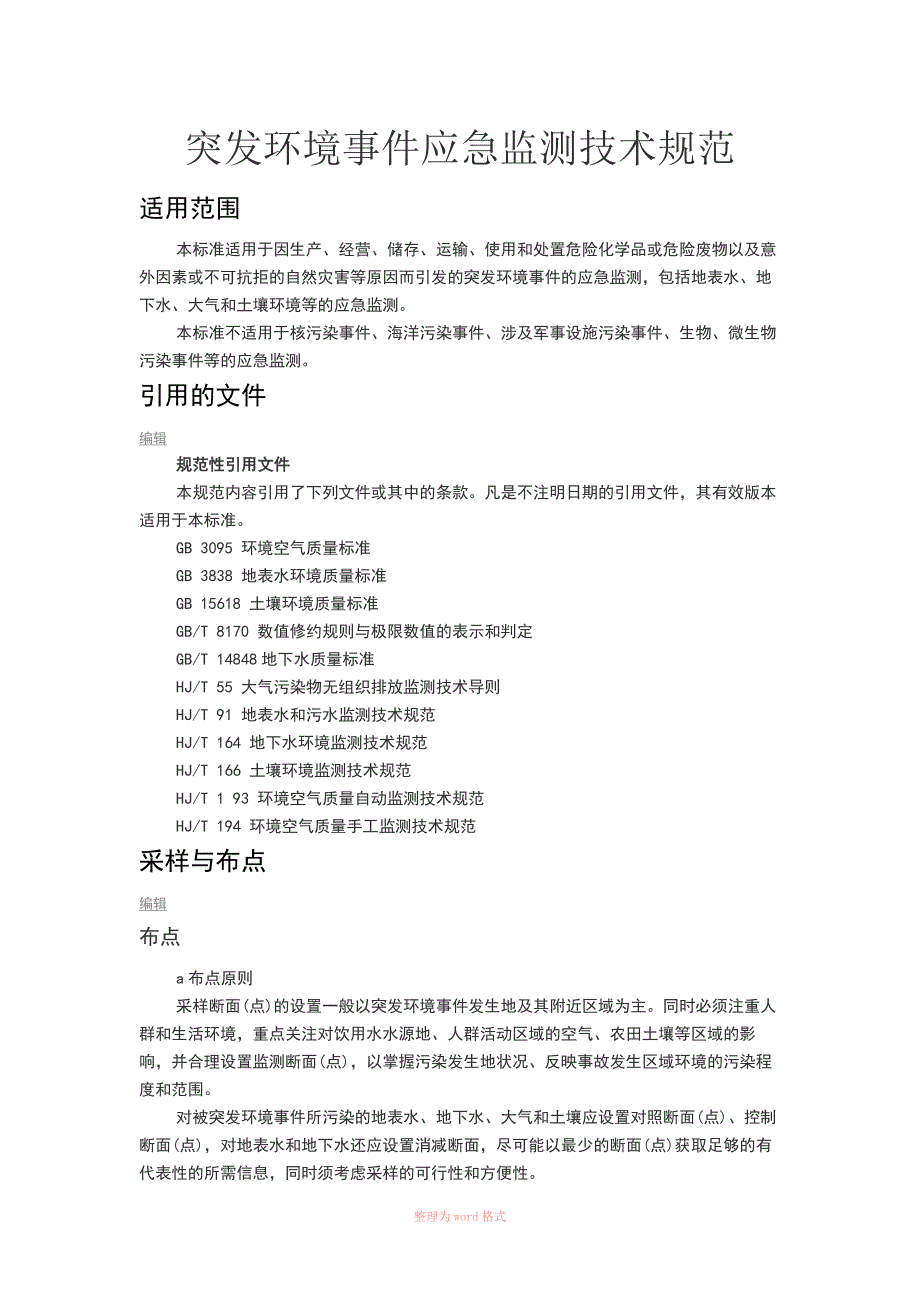 突发环境事件应急监测技术规范

适用范围

本标准适用于因生产、经营、储存、运输、使用和处置危险化学品或危险废物以及意外因素或不可抗拒的自然灾害等原因而引发的突发环境事件的应急监测，包括地表水、地下水、大气和土壤环境等的应急监测。

本标准不适用于核污染事件、海洋污染事件、涉及军事设施污染事件、生物、微生物污染事件等的应急监测。

引用的文件

编辑

规范性引用文件

本规范内容引用了下列文件或其中的条款。凡是不注明日期的引用文件，其有效版本适用于本标准。

GB 3095 环境空气质量标准

GB 3838 地表水环境质量标准

GB 15618 土壤环境质量标准

GB/T 8170 数值修约规则与极限数值的表示和判定

GB/T 14848 地下水质量标准

HJ/T 55 大气污染物无组织排放监测技术导则

HJ/T 91 地表水和污水监测技术规范

HJ/T 164 地下水环境监测技术规范

HJ/T 166 土壤环境监测技术规范

HJ/T 1 93 环境空气质量自动监测技术规范

HJ/T 194 环境空气质量手工监测技术规范

采样与布点

编辑

布点

a 布点原则

采样断面(点)的设置一般以突发环境事件发生地及其附近区域为主。同时必须注重人群和生活环境，重点关注对饮用水水源地、人群活动区域的空气、农田土壤等区域的影响，并合理设置监测断面(点)，以掌握污染发生地状况、反映事故发生区域环境的污染程度和范围。

对被突发环境事件所污染的地表水、地下水、大气和土壤应设置对照断面(点)、控制断面(点)，对地表水和地下水还应设置消减断面，尽可能以最少的断面(点)获取足够的有代表性的所需信息，同时须考虑采样的可行性和方便性。

整理为word格式